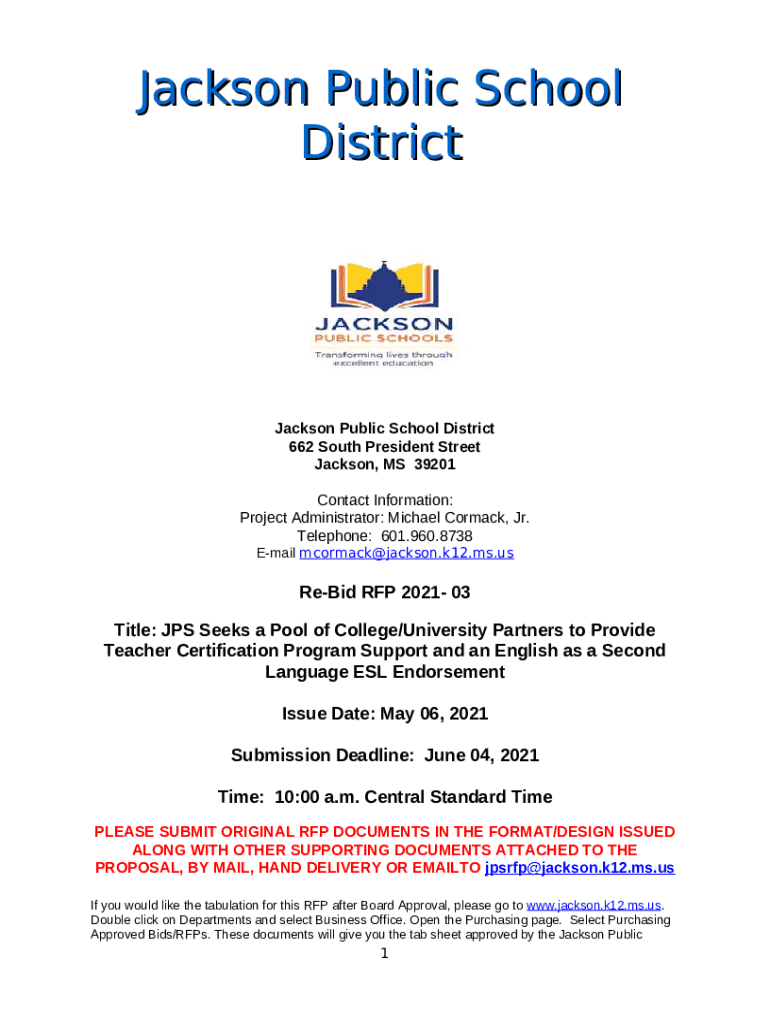 Jackson Public School District

JACKSON
PUBLIC SCHOOLS
Transforming lives through excellent education

Jackson Public School District
662 South President Street
Jackson, MS 39201

Contact Information:
Project Administrator: Michael Cormack, Jr.
Telephone: 601.960.8738
E-mail mcormack@jackson.k12.ms.us

Re-Bid RFP 2021- 03

Title: JPS Seeks a Pool of College/University Partners to Provide Teacher Certification Program Support and an English as a Second Language ESL Endorsement

Issue Date: May 06, 2021

Submission Deadline: June 04, 2021

Time: 10:00 a.m. Central Standard Time

PLEASE SUBMIT ORIGINAL RFP DOCUMENTS IN THE FORMAT/DESIGN ISSUED ALONG WITH OTHER SUPPORTING DOCUMENTS ATTACHED TO THE PROPOSAL, BY MAIL, HAND DELIVERY OR EMAILTO jpsrfp@jackson.k12.ms.us

If you would like the tabulation for this RFP after Board Approval, please go to www.jackson.k12.ms.us. Double click on Departments and select Business Office. Open the Purchasing page. Select Purchasing Approved Bids/RFPs. These documents will give you the tab sheet approved by the Jackson Public

1